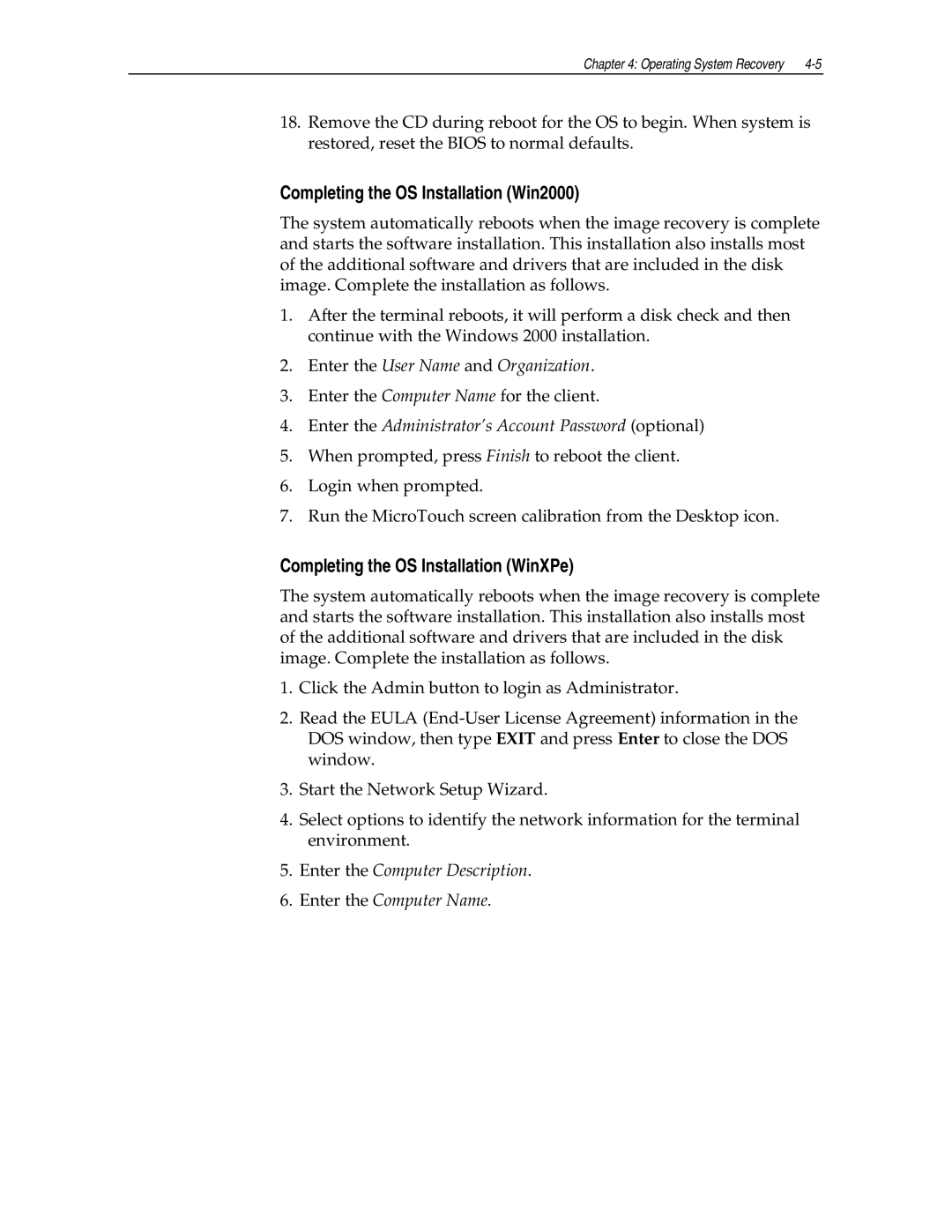 Chapter 4: Operating System Recovery 4-5

18. Remove the CD during reboot for the OS to begin. When system is restored, reset the BIOS to normal defaults.

Completing the OS Installation (Win2000)

The system automatically reboots when the image recovery is complete and starts the software installation. This installation also installs most of the additional software and drivers that are included in the disk image. Complete the installation as follows.

1. After the terminal reboots, it will perform a disk check and then continue with the Windows 2000 installation.

2. Enter the User Name and Organization.

3. Enter the Computer Name for the client.

4. Enter the Administrator's Account Password (optional)

5. When prompted, press Finish to reboot the client.

6. Login when prompted.

7. Run the MicroTouch screen calibration from the Desktop icon.

Completing the OS Installation (WinXPe)

The system automatically reboots when the image recovery is complete and starts the software installation. This installation also installs most of the additional software and drivers that are included in the disk image. Complete the installation as follows.

1. Click the Admin button to login as Administrator.

2. Read the EULA (End-User License Agreement) information in the DOS window, then type EXIT and press Enter to close the DOS window.

3. Start the Network Setup Wizard.

4. Select options to identify the network information for the terminal environment.

5. Enter the Computer Description.

6. Enter the Computer Name.